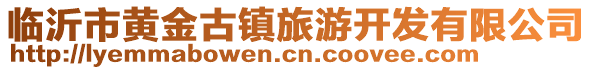 临沂市黄金古镇旅游开发有限公司
http://lyemmabowen.cn.coovee.com